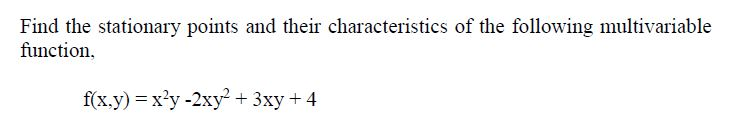 Find the stationary points and their characteristics of the following multivariable function,

$f(x,y) = x^2y - 2xy^2 + 3xy + 4$